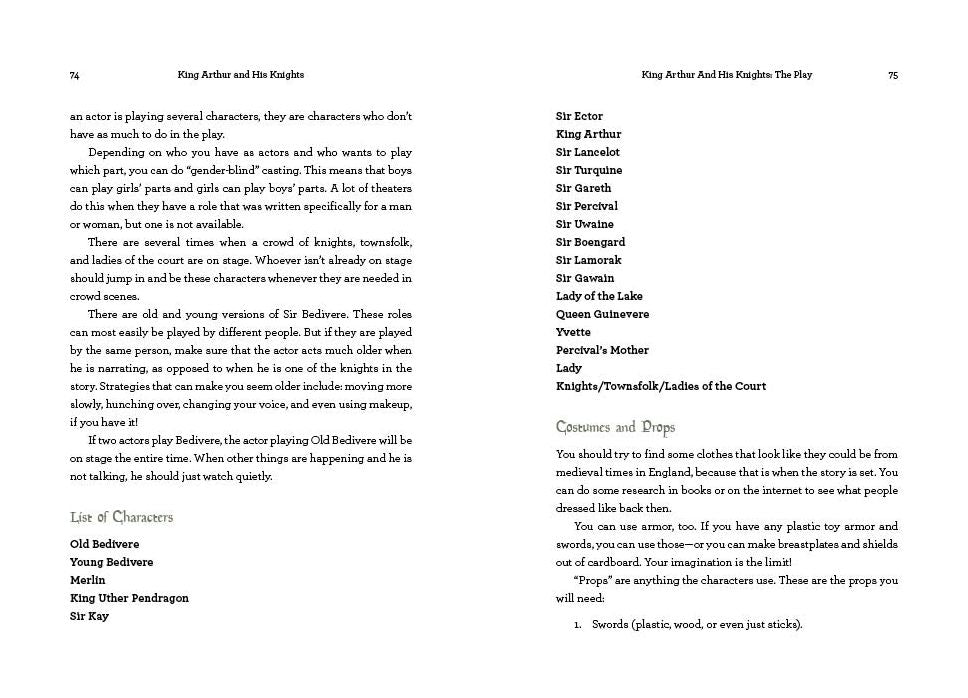 74 King Arthur and His Knights

an actor is playing several characters, they are characters who don't have as much to do in the play.

Depending on who you have as actors and who wants to play which part, you can do "gender-blind" casting. This means that boys can play girls' parts and girls can play boys' parts. A lot of theaters do this when they have a role that was written specifically for a man or woman, but one is not available.

There are several times when a crowd of knights, townsfolk, and ladies of the court are on stage. Whoever isn't already on stage should jump in and be these characters whenever they are needed in crowd scenes.

There are old and young versions of Sir Bedivere. These roles can most easily be played by different people. But if they are played by the same person, make sure that the actor acts much older when he is narrating, as opposed to when he is one of the knights in the story. Strategies that can make you seem older include: moving more slowly, hunching over, changing your voice, and even using makeup, if you have it!

If two actors play Bedivere, the actor playing Old Bedivere will be on stage the entire time. When other things are happening and he is not talking, he should just watch quietly.

List of Characters

Old Bedivere
Young Bedivere
Merlin
King Uther Pendragon
Sir Kay

King Arthur And His Knights: The Play 75

Sir Ector
King Arthur
Sir Lancelot
Sir Turquine
Sir Gareth
Sir Percival
Sir Uwaine
Sir Boengard
Sir Lamorak
Sir Gawain
Lady of the Lake
Queen Guinevere
Yvette
Percival's Mother
Lady
Knights/Townsfolk/Ladies of the Court

Costumes and Props

You should try to find some clothes that look like they could be from medieval times in England, because that is when the story is set. You can do some research in books or on the internet to see what people dressed like back then.

You can use armor, too. If you have any plastic toy armor and swords, you can use those—or you can make breastplates and shields out of cardboard. Your imagination is the limit!

"Props" are anything the characters use. These are the props you will need:

1. Swords (plastic, wood, or even just sticks).